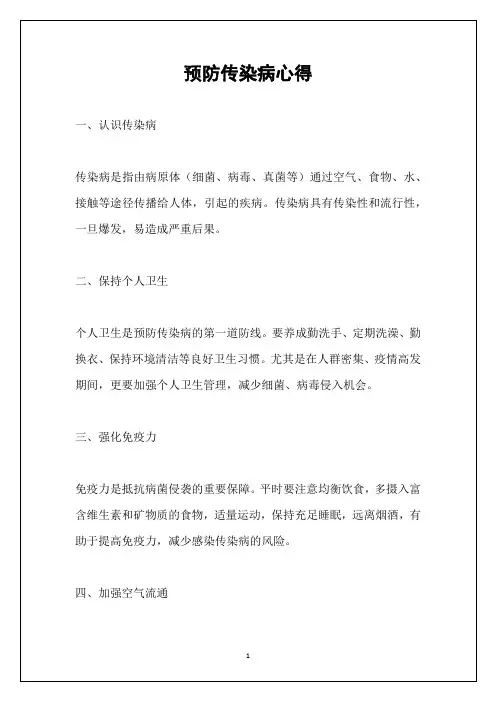 预防传染病心得

一、认识传染病

传染病是指由病原体（细菌、病毒、真菌等）通过空气、食物、水、接触等途径传播给人体，引起的疾病。传染病具有传染性和流行性，一旦爆发，易造成严重后果。

二、保持个人卫生

个人卫生是预防传染病的第一道防线。要养成勤洗手、定期洗澡、勤换衣、保持环境清洁等良好卫生习惯。尤其是在人群密集、疫情高发期间，更要加强个人卫生管理，减少细菌、病毒侵入机会。

三、强化免疫力

免疫力是抵抗病菌侵袭的重要保障。平时要注意均衡饮食，多摄入富含维生素和矿物质的食物，适量运动，保持充足睡眠，远离烟酒，有助于提高免疫力，减少感染传染病的风险。

四、加强空气流通

1